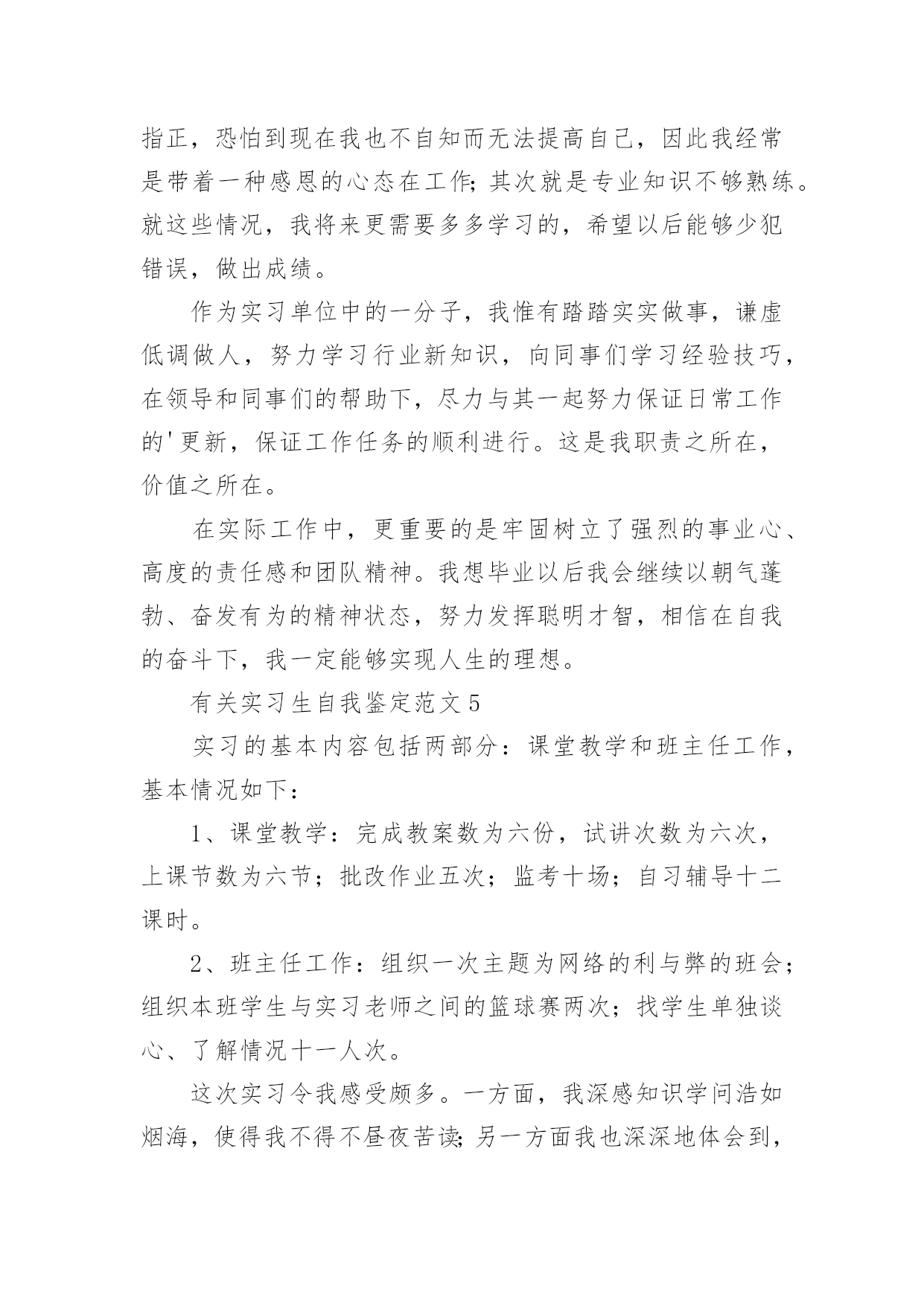 指正，恐怕到现在我也不自知而无法提高自己，因此我经常是带着一种感恩的心态在工作;其次就是专业知识不够熟练。就这些情况，我将来更需要多多学习的，希望以后能够少犯错误，做出成绩。

作为实习单位中的一分子，我惟有踏踏实实做事，谦虚低调做人，努力学习行业新知识，向同事们学习经验技巧，在领导和同事们的帮助下，尽力与其一起努力保证日常工作的'更新，保证工作任务的顺利进行。这是我职责之所在，价值之所在。

在实际工作中，更重要的是牢固树立了强烈的事业心、高度的责任感和团队精神。我想毕业以后我会继续以朝气蓬勃、奋发有为的精神状态，努力发挥聪明才智，相信在自我的奋斗下，我一定能够实现人生的理想。

有关实习生自我鉴定范文5

实习的基本内容包括两部分：课堂教学和班主任工作，基本情况如下：

1、课堂教学：完成教案数为六份，试讲次数为六次，上课节数为六节；批改作业五次；监考十场；自习辅导十二课时。

2、班主任工作：组织一次主题为网络的利与弊的班会；组织本班学生与实习老师之间的篮球赛两次；找学生单独谈心、了解情况十一人次。

这次实习令我感受颇多。一方面，我深感知识学问浩如烟海，使得我不得不昼夜苦读;另一方面我也深深地体会到，